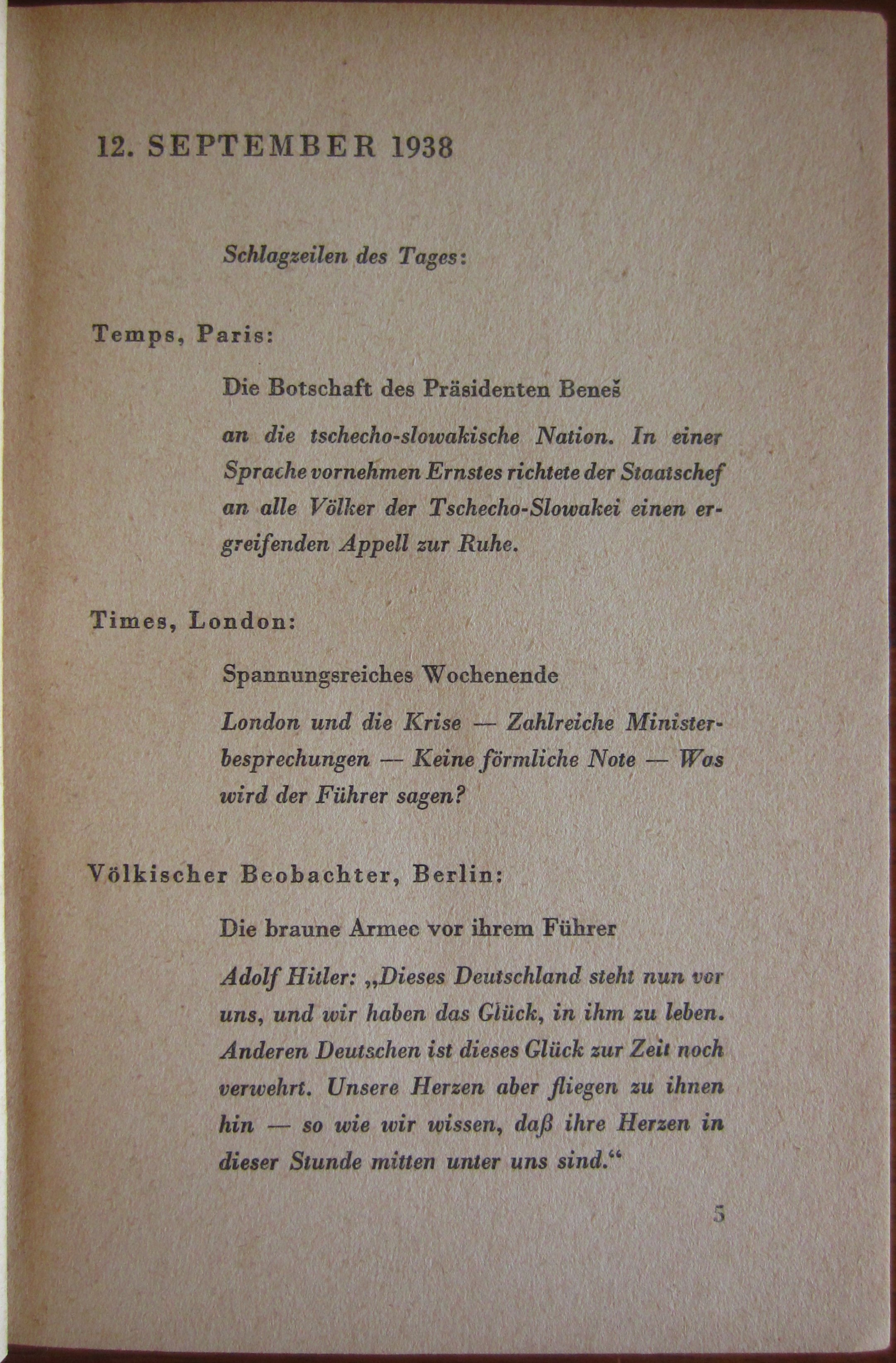 12. SEPTEMBER 1938

Schlagzeilen des Tages:

Temps, Paris:

Die Botschaft des Präsidenten Beneš

an die tschecho-slowakische Nation. In einer Sprache vornehmen Ernstes richtete der Staatschef an alle Völker der Tschecho-Slowakei einen ergreifenden Appell zur Ruhe.

Times, London:

Spannungsreiches Wochenende

London und die Krise — Zahlreiche Ministerbesprechungen — Keine förmliche Note — Was wird der Führer sagen?

Völkischer Beobachter, Berlin:

Die braune Armee vor ihrem Führer

Adolf Hitler: „Dieses Deutschland steht nun vor uns, und wir haben das Glück, in ihm zu leben. Anderen Deutschen ist dieses Glück zur Zeit noch verwehrt. Unsere Herzen aber fliegen zu ihnen hin — so wie wir wissen, daß ihre Herzen in dieser Stunde mitten unter uns sind.“

5